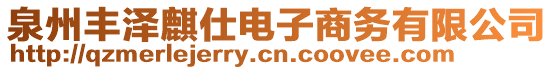 泉州丰泽麒仕电子商务有限公司
http://qzmerlejerry.cn.coovee.com